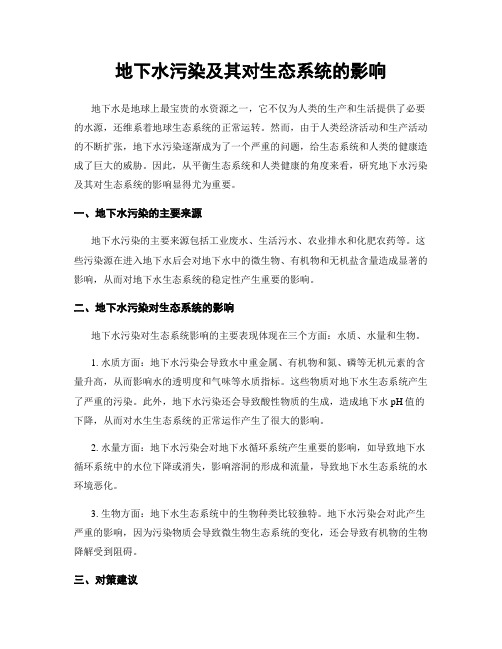 地下水污染及其对生态系统的影响

地下水是地球上最宝贵的水资源之一，它不仅为人类的生产和生活提供了必要的水源，还维系着地球生态系统的正常运转。然而，由于人类经济活动和生产活动的不断扩张，地下水污染逐渐成为了一个严重的问题，给生态系统和人类的健康造成了巨大的威胁。因此，从平衡生态系统和人类健康的角度来看，研究地下水污染及其对生态系统的影响显得尤为重要。

一、地下水污染的主要来源

地下水污染的主要来源包括工业废水、生活污水、农业排水和化肥农药等。这些污染源在进入地下水后会对地下水中的微生物、有机物和无机盐含量造成显著的影响，从而对地下水生态系统的稳定性产生重要的影响。

二、地下水污染对生态系统的影响

地下水污染对生态系统影响的主要表现体现在三个方面：水质、水量和生物。

1. 水质方面：地下水污染会导致水中重金属、有机物和氮、磷等无机元素的含量升高，从而影响水的透明度和气味等水质指标。这些物质对地下水生态系统产生了严重的污染。此外，地下水污染还会导致酸性物质的生成，造成地下水 pH 值的下降，从而对水生生态系统的正常运作产生了很大的影响。

2. 水量方面：地下水污染会对地下水循环系统产生重要的影响，如导致地下水循环系统中的水位下降或消失，影响溶洞的形成和流量，导致地下水生态系统的水环境恶化。

3. 生物方面：地下水生态系统中的生物种类比较独特。地下水污染会对此产生严重的影响，因为污染物质会导致微生物生态系统的变化，还会导致有机物的生物降解受到阻碍。

三、对策建议